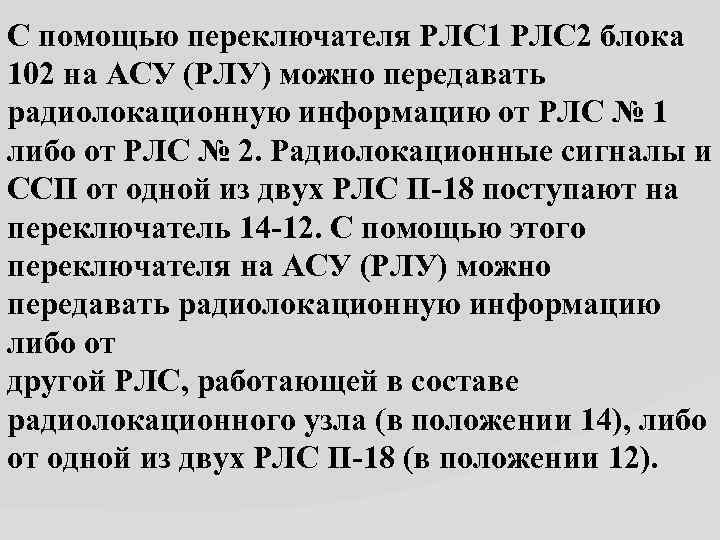 С помощью переключателя РЛС1 РЛС2 блока 102 на АСУ (РЛУ) можно передавать радиолокационную информацию от РЛС № 1 либо от РЛС № 2. Радиолокационные сигналы и ССП от одной из двух РЛС П-18 поступают на переключатель 14-12. С помощью этого переключателя на АСУ (РЛУ) можно передавать радиолокационную информацию либо от другой РЛС, работающей в составе радиолокационного узла (в положении 14), либо от одной из двух РЛС П-18 (в положении 12).